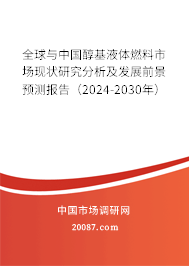 全球与中国醇基液体燃料市场现状研究分析及发展前景预测报告（2024-2030年）

中国市场调研网

20087.com